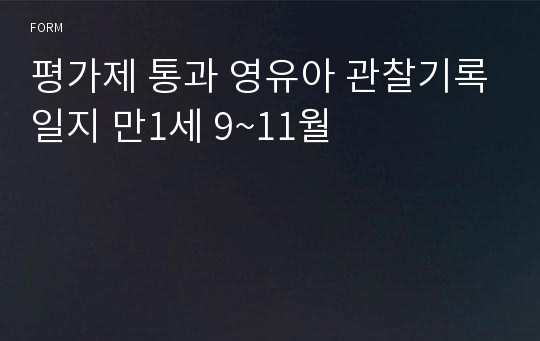 FORM

평가제 통과 영유아 관찰기록 일지 만1세 9~11월